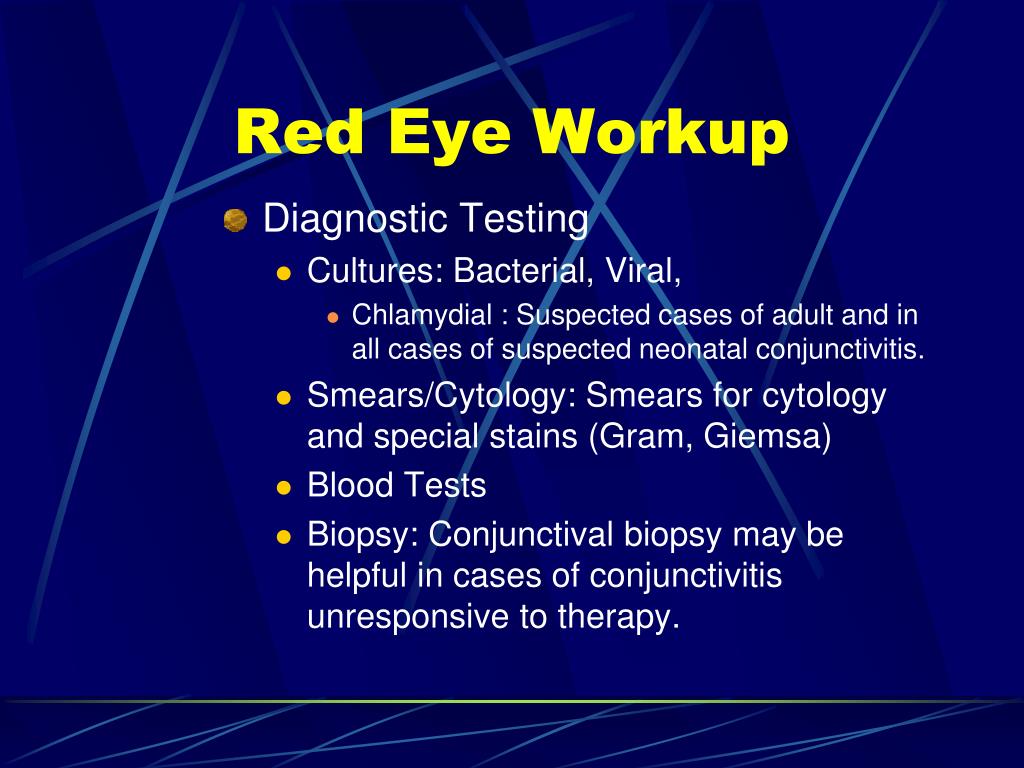 Red Eye Workup

Diagnostic Testing

Cultures: Bacterial, Viral,

Chlamydial : Suspected cases of adult and in all cases of suspected neonatal conjunctivitis.

Smears/Cytology: Smears for cytology and special stains (Gram, Giemsa)

Blood Tests

Biopsy: Conjunctival biopsy may be helpful in cases of conjunctivitis unresponsive to therapy.